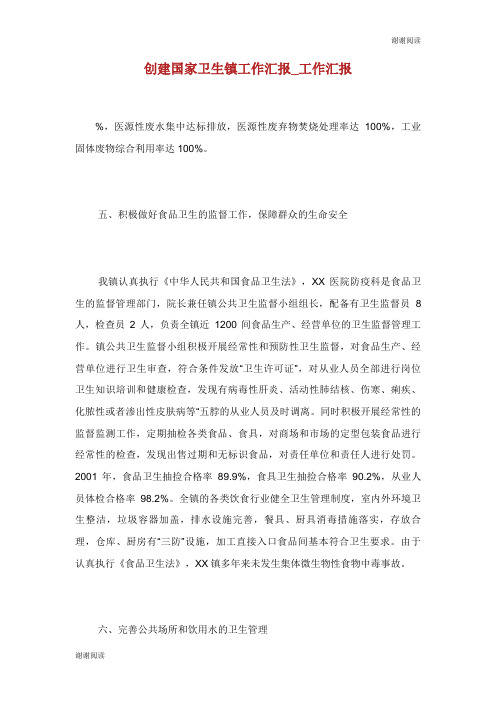 谢谢阅读

创建国家卫生镇工作汇报_工作汇报

%，医源性废水集中达标排放，医源性废弃物焚烧处理率达 100%，工业固体废物综合利用率达 100%。

五、积极做好食品卫生的监督工作，保障群众的生命安全

我镇认真执行《中华人民共和国食品卫生法》，XX 医院防疫科是食品卫生的监督管理部门，院长兼任镇公共卫生监督小组组长，配备有卫生监督员 8 人，检查员 2 人，负责全镇近 1200 间食品生产、经营单位的卫生监督管理工作。镇公共卫生监督小组积极开展经常性和预防性卫生监督，对食品生产、经营单位进行卫生审查，符合条件发放"卫生许可证"，对从业人员全部进行岗位卫生知识培训和健康检查，发现有病毒性肝炎、活动性肺结核、伤寒、痢疾、化脓性或者渗出性皮肤病等"五脖的从业人员及时调离。同时积极开展经常性的监督监测工作，定期抽检各类食品、食具，对商场和市场的定型包装食品进行经常性的检查，发现出售过期和无标识食品，对责任单位和责任人进行处罚。2001 年，食品卫生抽捡合格率 89.9%，食具卫生抽捡合格率 90.2%，从业人员体检合格率 98.2%。全镇的各类饮食行业健全卫生管理制度，室内外环境卫生整洁，垃圾容器加盖，排水设施完善，餐具、厨具消毒措施落实，存放合理，仓库、厨房有"三防"设施，加工直接入口食品间基本符合卫生要求。由于认真执行《食品卫生法》，XX 镇多年来未发生集体微生物性食物中毒事故。

六、完善公共场所和饮用水的卫生管理

谢谢阅读